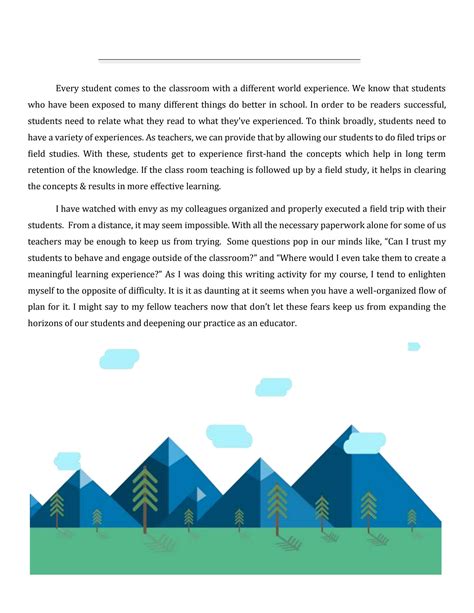 Every student comes to the classroom with a different world experience. We know that students who have been exposed to many different things do better in school. In order to be readers successful, students need to relate what they read to what they've experienced. To think broadly, students need to have a variety of experiences. As teachers, we can provide that by allowing our students to do filed trips or field studies. With these, students get to experience first-hand the concepts which help in long term retention of the knowledge. If the class room teaching is followed up by a field study, it helps in clearing the concepts & results in more effective learning.

I have watched with envy as my colleagues organized and properly executed a field trip with their students. From a distance, it may seem impossible. With all the necessary paperwork alone for some of us teachers may be enough to keep us from trying. Some questions pop in our minds like, "Can I trust my students to behave and engage outside of the classroom?" and "Where would I even take them to create a meaningful learning experience?" As I was doing this writing activity for my course, I tend to enlighten myself to the opposite of difficulty. It is it as daunting at it seems when you have a well-organized flow of plan for it. I might say to my fellow teachers now that don't let these fears keep us from expanding the horizons of our students and deepening our practice as an educator.